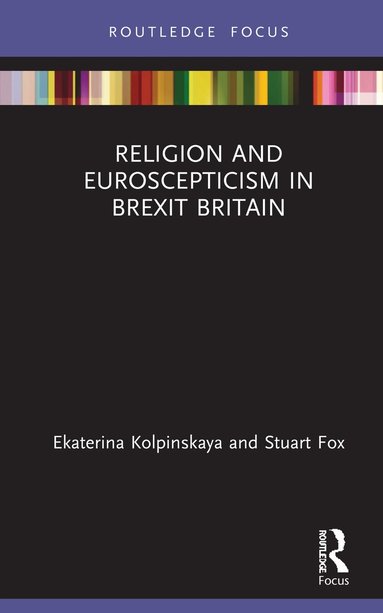 ROUTLEDGE FOCUS

RELIGION AND EUROSCEPTICISM IN BREXIT BRITAIN

Ekaterina Kolpinskaya and Stuart Fox

ROUTLEDGE

Focus